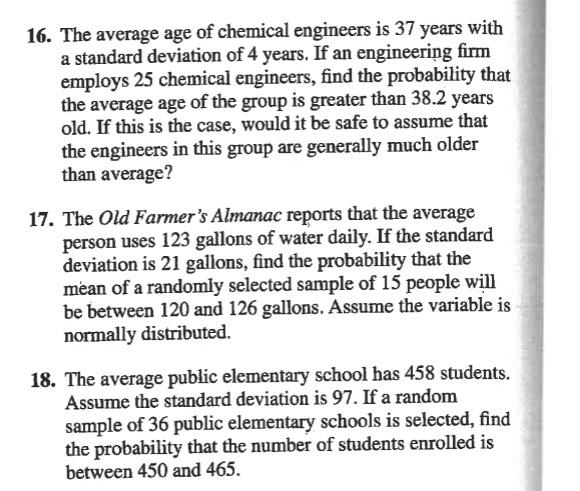 16. The average age of chemical engineers is 37 years with a standard deviation of 4 years. If an engineering firm employs 25 chemical engineers, find the probability that the average age of the group is greater than 38.2 years old. If this is the case, would it be safe to assume that the engineers in this group are generally much older than average?

17. The Old Farmer's Almanac reports that the average person uses 123 gallons of water daily. If the standard deviation is 21 gallons, find the probability that the mean of a randomly selected sample of 15 people will be between 120 and 126 gallons. Assume the variable is normally distributed.

18. The average public elementary school has 458 students. Assume the standard deviation is 97. If a random sample of 36 public elementary schools is selected, find the probability that the number of students enrolled is between 450 and 465.